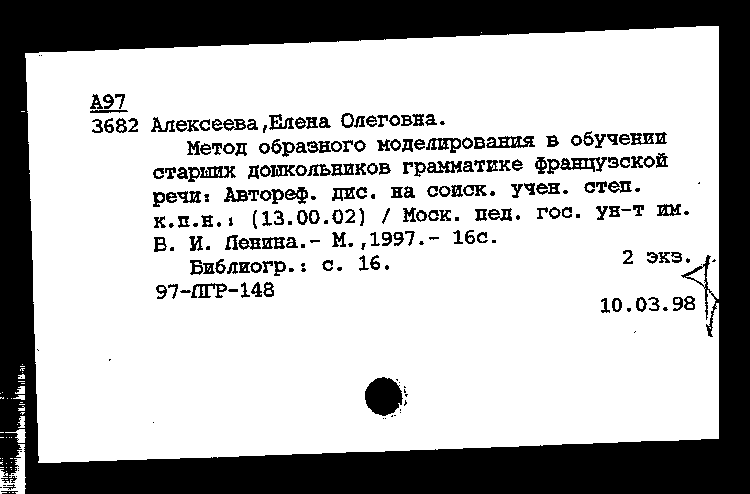 А97
3682 Алексеева,Елена Олеговна.
Метод образного моделирования в обучении старших дошкольников грамматике французской речи: Автореф. дис. на соиск. учен. степ. к.п.н.: (13.00.02) / Моск. пед. гос. ун-т им. В. И. Ленина.- М.,1997.- 16с.
Библиогр.: с. 16.
2 экз.
97-ЛГР-148
10.03.98